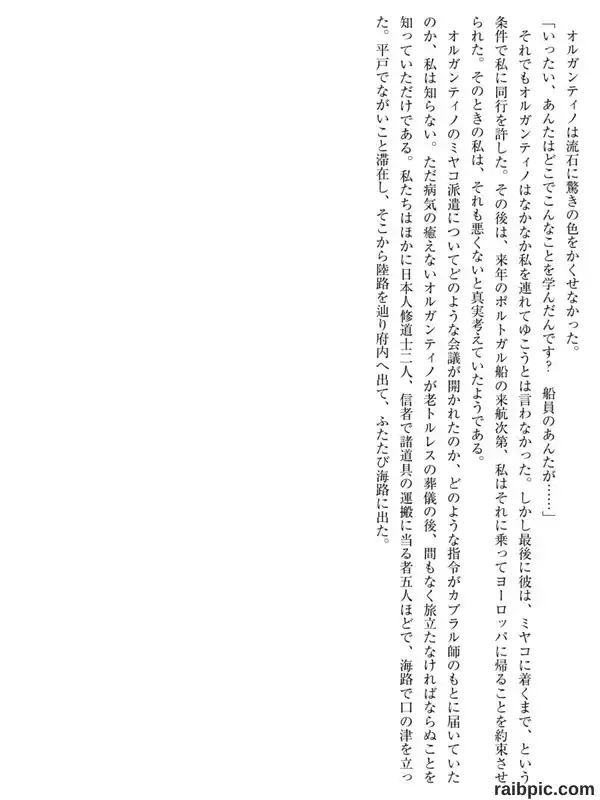 オルガンティノは流石に驚きの色をかくせなかった。

「いったい、あんたはどこでこんなことを学んだんです？ 船員のあんたが……」

それでもオルガンティノはなかなか私を連れてゆこうとは言わなかった。しかし最後に彼は、ミヤコに着くまで、という条件で私に同行を許した。その後は、来年のポルトガル船の来航次第、私はそれに乗ってヨーロッパに帰ることを約束させられた。そのときの私は、それも悪くないと真実考えていたようである。

オルガンティノのミヤコ派遣についてどのような会議が開かれたのか、どのような指令がカブラル師のもとに届いていたのか、私は知らない。ただ病気の癒えないオルガンティノが老トルレスの葬儀の後、間もなく旅立たなければならぬことを知っていただけである。私たちはほかに日本人修道士二人、信者で諸道具の運搬に当る者五人ほどで、海路で口の津を立った。平戸でながいこと滞在し、そこから陸路を辿り府内へ出て、ふたたび海路に出た。

raibpic.com